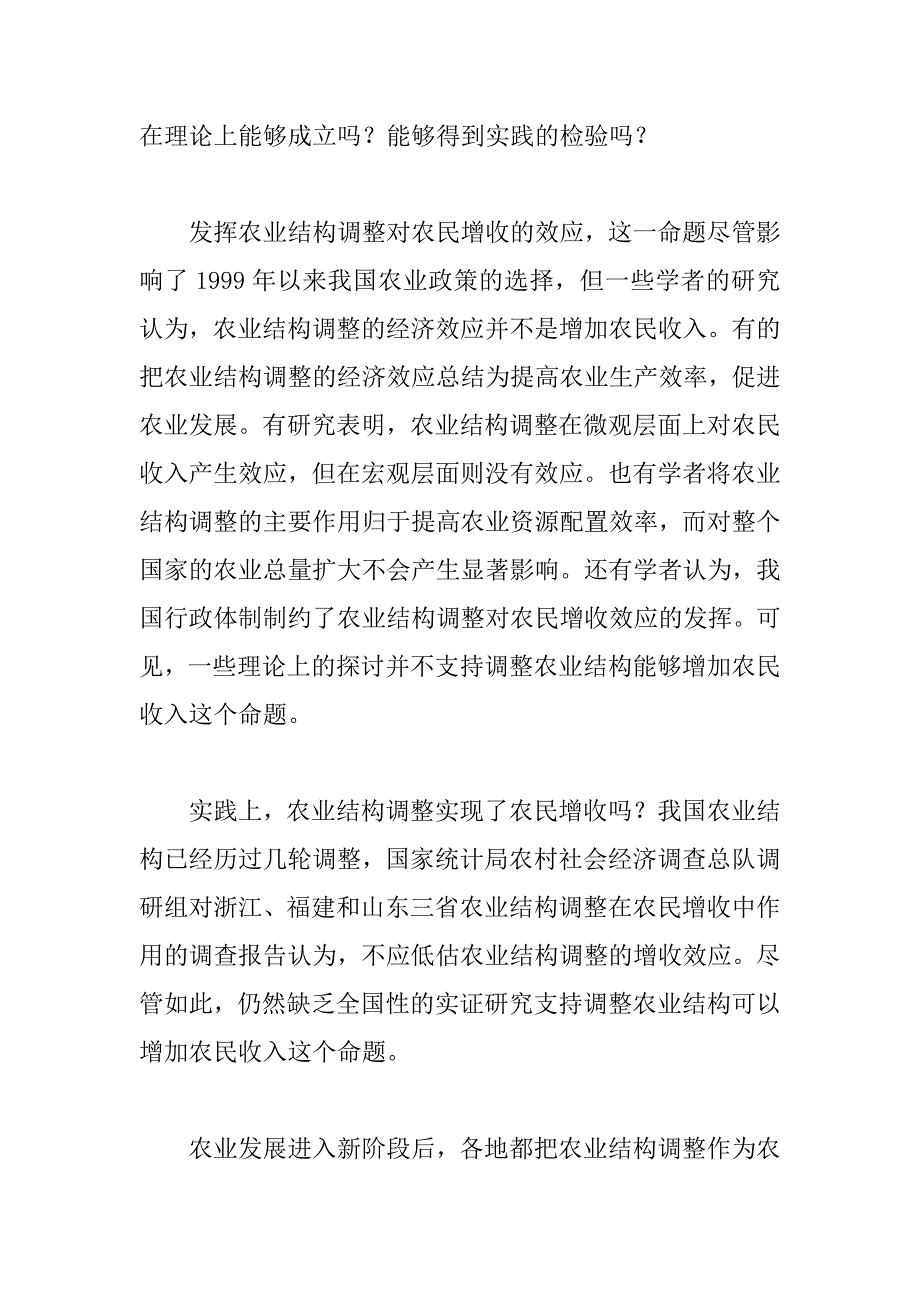 在理论上能够成立吗？能够得到实践的检验吗？

发挥农业结构调整对农民增收的效应，这一命题尽管影响了 1999 年以来我国农业政策的选择，但一些学者的研究认为，农业结构调整的经济效应并不是增加农民收入。有的把农业结构调整的经济效应总结为提高农业生产效率，促进农业发展。有研究表明，农业结构调整在微观层面上对农民收入产生效应，但在宏观层面则没有效应。也有学者将农业结构调整的主要作用归于提高农业资源配置效率，而对整个国家的农业总量扩大不会产生显著影响。还有学者认为，我国行政体制制约了农业结构调整对农民增收效应的发挥。可见，一些理论上的探讨并不支持调整农业结构能够增加农民收入这个命题。

实践上，农业结构调整实现了农民增收吗？我国农业结构已经历过几轮调整，国家统计局农村社会经济调查总队调研组对浙江、福建和山东三省农业结构调整在农民增收中作用的调查报告认为，不应低估农业结构调整的增收效应。尽管如此，仍然缺乏全国性的实证研究支持调整农业结构可以增加农民收入这个命题。

农业发展进入新阶段后，各地都把农业结构调整作为农